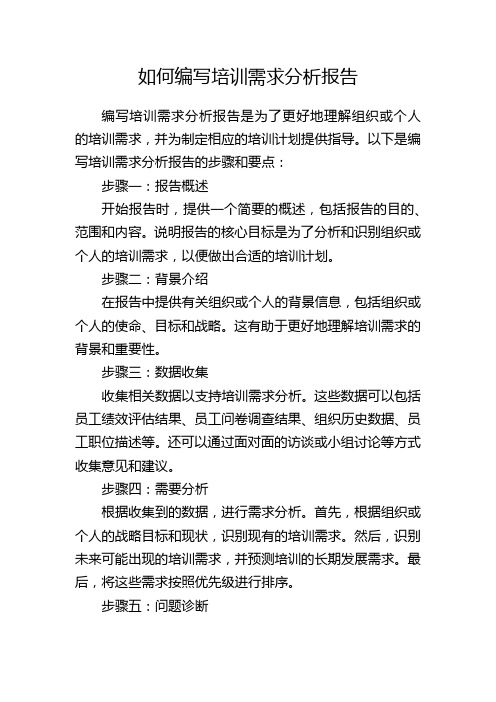 如何编写培训需求分析报告

编写培训需求分析报告是为了更好地理解组织或个人的培训需求，并为制定相应的培训计划提供指导。以下是编写培训需求分析报告的步骤和要点：

步骤一：报告概述

开始报告时，提供一个简要的概述，包括报告的目的、范围和内容。说明报告的核心目标是为了分析和识别组织或个人的培训需求，以便做出合适的培训计划。

步骤二：背景介绍

在报告中提供有关组织或个人的背景信息，包括组织或个人的使命、目标和战略。这有助于更好地理解培训需求的背景和重要性。

步骤三：数据收集

收集相关数据以支持培训需求分析。这些数据可以包括员工绩效评估结果、员工问卷调查结果、组织历史数据、员工职位描述等。还可以通过面对面的访谈或小组讨论等方式收集意见和建议。

步骤四：需要分析

根据收集到的数据，进行需求分析。首先，根据组织或个人的战略目标和现状，识别现有的培训需求。然后，识别未来可能出现的培训需求，并预测培训的长期发展需求。最后，将这些需求按照优先级进行排序。

步骤五：问题诊断